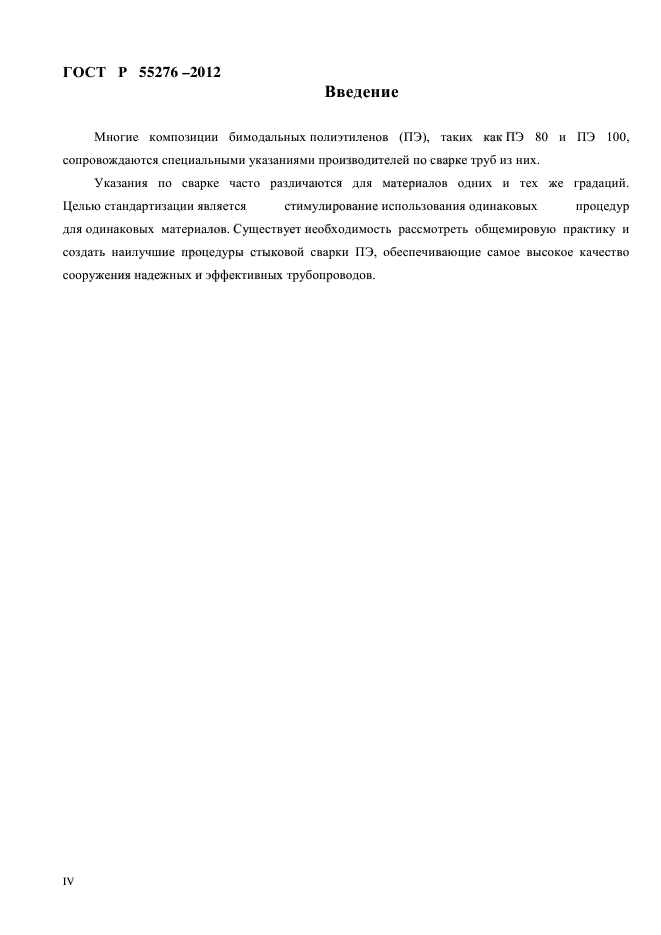 ГОСТ Р 55276 –2012

Введение

Многие композиции бимодальных полиэтиленов (ПЭ), таких как ПЭ 80 и ПЭ 100, сопровождаются специальными указаниями производителей по сварке труб из них.

Указания по сварке часто различаются для материалов одних и тех же градаций. Целью стандартизации является стимулирование использования одинаковых процедур для одинаковых материалов. Существует необходимость рассмотреть общемировую практику и создать наилучшие процедуры стыковой сварки ПЭ, обеспечивающие самое высокое качество сооружения надежных и эффективных трубопроводов.

IV